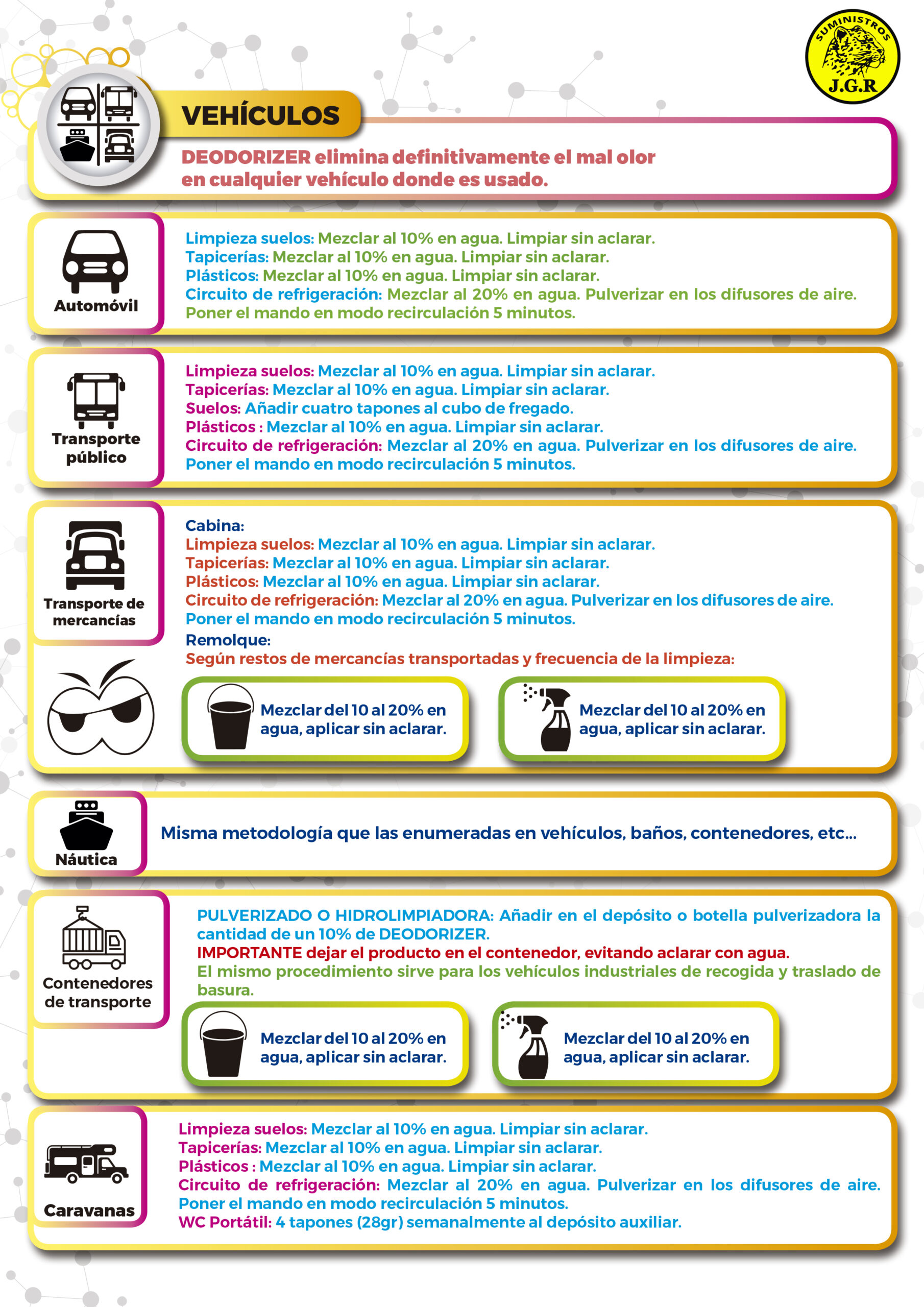 SUMINISTROS
J.G.R

VEHÍCULOS

DEODORIZER elimina definitivamente el mal olor en cualquier vehículo donde es usado.

Automóvil

Limpieza suelos: Mezclar al 10% en agua. Limpiar sin aclarar.
Tapicerías: Mezclar al 10% en agua. Limpiar sin aclarar.
Plásticos: Mezclar al 10% en agua. Limpiar sin aclarar.
Circuito de refrigeración: Mezclar al 20% en agua. Pulverizar en los difusores de aire.
Poner el mando en modo recirculación 5 minutos.

Transporte público

Limpieza suelos: Mezclar al 10% en agua. Limpiar sin aclarar.
Tapicerías: Mezclar al 10% en agua. Limpiar sin aclarar.
Suelos: Añadir cuatro tapones al cubo de fregado.
Plásticos : Mezclar al 10% en agua. Limpiar sin aclarar.
Circuito de refrigeración: Mezclar al 20% en agua. Pulverizar en los difusores de aire.
Poner el mando en modo recirculación 5 minutos.

Transporte de mercancías

Cabina:
Limpieza suelos: Mezclar al 10% en agua. Limpiar sin aclarar.
Tapicerías: Mezclar al 10% en agua. Limpiar sin aclarar.
Plásticos: Mezclar al 10% en agua. Limpiar sin aclarar.
Circuito de refrigeración: Mezclar al 20% en agua. Pulverizar en los difusores de aire.
Poner el mando en modo recirculación 5 minutos.
Remolque:
Según restos de mercancías transportadas y frecuencia de la limpieza:

Mezclar del 10 al 20% en agua, aplicar sin aclarar.

Mezclar del 10 al 20% en agua, aplicar sin aclarar.

Náutica

Misma metodología que las enumeradas en vehículos, baños, contenedores, etc...

Contenedores de transporte

PULVERIZADO O HIDROLIMPIADORA: Añadir en el depósito o botella pulverizadora la cantidad de un 10% de DEODORIZER.
IMPORTANTE dejar el producto en el contenedor, evitando aclarar con agua.
El mismo procedimiento sirve para los vehículos industriales de recogida y traslado de basura.

Mezclar del 10 al 20% en agua, aplicar sin aclarar.

Mezclar del 10 al 20% en agua, aplicar sin aclarar.

Caravanas

Limpieza suelos: Mezclar al 10% en agua. Limpiar sin aclarar.
Tapicerías: Mezclar al 10% en agua. Limpiar sin aclarar.
Plásticos : Mezclar al 10% en agua. Limpiar sin aclarar.
Circuito de refrigeración: Mezclar al 20% en agua. Pulverizar en los difusores de aire.
Poner el mando en modo recirculación 5 minutos.
WC Portátil: 4 tapones (28gr) semanalmente al depósito auxiliar.